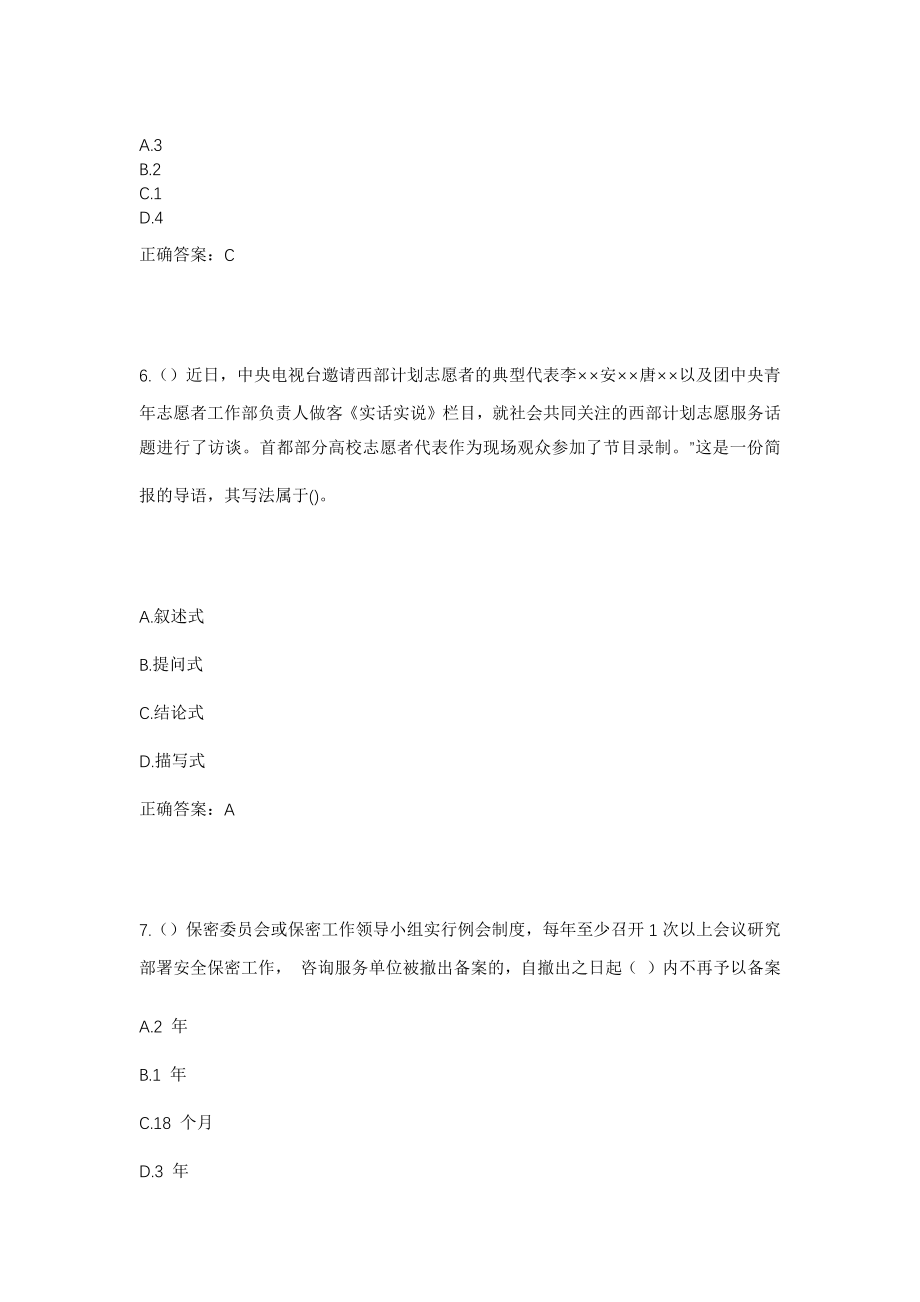 A.3
B.2
C.1
D.4

正确答案：C

6.（）近日，中央电视台邀请西部计划志愿者的典型代表李××安××唐××以及团中央青年志愿者工作部负责人做客《实话实说》栏目，就社会共同关注的西部计划志愿服务话题进行了访谈。首都部分高校志愿者代表作为现场观众参加了节目录制。"这是一份简报的导语，其写法属于()。

A.叙述式

B.提问式

C.结论式

D.描写式

正确答案：A

7.（）保密委员会或保密工作领导小组实行例会制度，每年至少召开 1 次以上会议研究部署安全保密工作， 咨询服务单位被撤出备案的，自撤出之日起（ ）内不再予以备案

A.2 年

B.1 年

C.18 个月

D.3 年